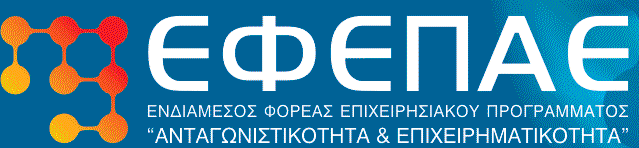 ΕΦΕΠΑΕ

ΕΝΔΙΑΜΕΣΟΣ ΦΟΡΕΑΣ ΕΠΙΧΕΙΡΗΣΙΑΚΟΥ ΠΡΟΓΡΑΜΜΑΤΟΣ
“ΑΝΤΑΓΩΝΙΣΤΙΚΟΤΗΤΑ & ΕΠΙΧΕΙΡΗΜΑΤΙΚΟΤΗΤΑ”